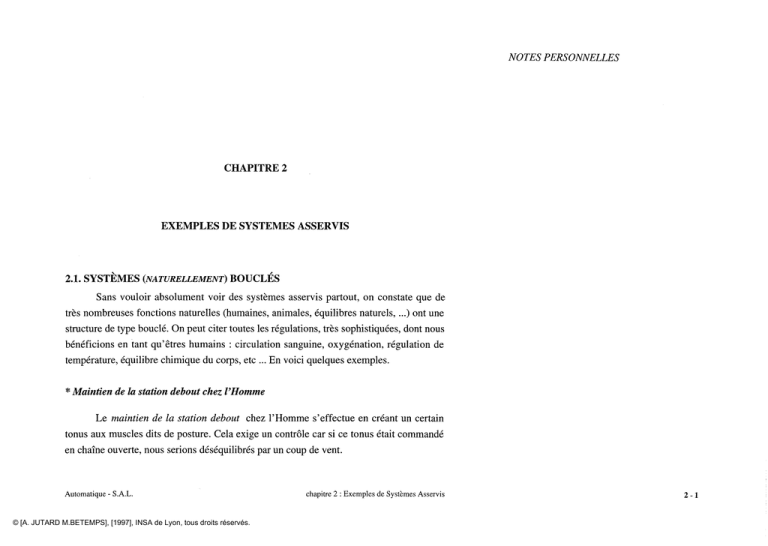 NOTES PERSONNELLES

CHAPITRE 2

EXEMPLES DE SYSTEMES ASSERVIS

2.1. SYSTÈMES (NATURELLEMENT) BOUCLÉS

Sans vouloir absolument voir des systèmes asservis partout, on constate que de très nombreuses fonctions naturelles (humaines, animales, équilibres naturels, ...) ont une structure de type bouclé. On peut citer toutes les régulations, très sophistiquées, dont nous bénéficions en tant qu'êtres humains : circulation sanguine, oxygénation, régulation de température, équilibre chimique du corps, etc ... En voici quelques exemples.

* Maintien de la station debout chez l'Homme

Le maintien de la station debout chez l'Homme s'effectue en créant un certain tonus aux muscles dits de posture. Cela exige un contrôle car si ce tonus était commandé en chaîne ouverte, nous serions déséquilibrés par un coup de vent.

Automatique - S.A.L.

chapitre 2 : Exemples de Systèmes Asservis

2 - 1

© [A. JUTARD M.BETEMPS], [1997], INSA de Lyon, tous droits réservés.